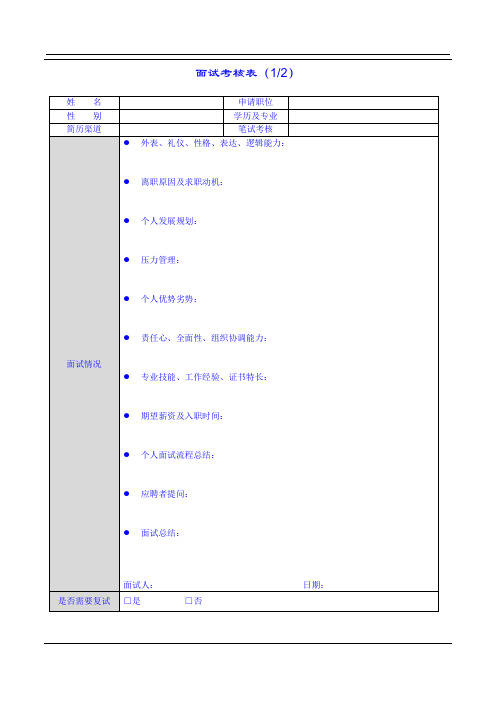 面试考核表（1/2）

| 姓　名 | | 申请职位 | |
|---|---|---|---|
| 性　别 | | 学历及专业 | |
| 简历渠道 | | 笔试考核 | |
| 面试情况 | ● 外表、礼仪、性格、表达、逻辑能力：<br>● 离职原因及求职动机：<br>● 个人发展规划：<br>● 压力管理：<br>● 个人优势劣势：<br>● 责任心、全面性、组织协调能力：<br>● 专业技能、工作经验、证书特长：<br>● 期望薪资及入职时间：<br>● 个人面试流程总结：<br>● 应聘者提问：<br>● 面试总结：<br>面试人：　　　　　　　　日期： | | |
| 是否需要复试 | □是　　□否 | | |